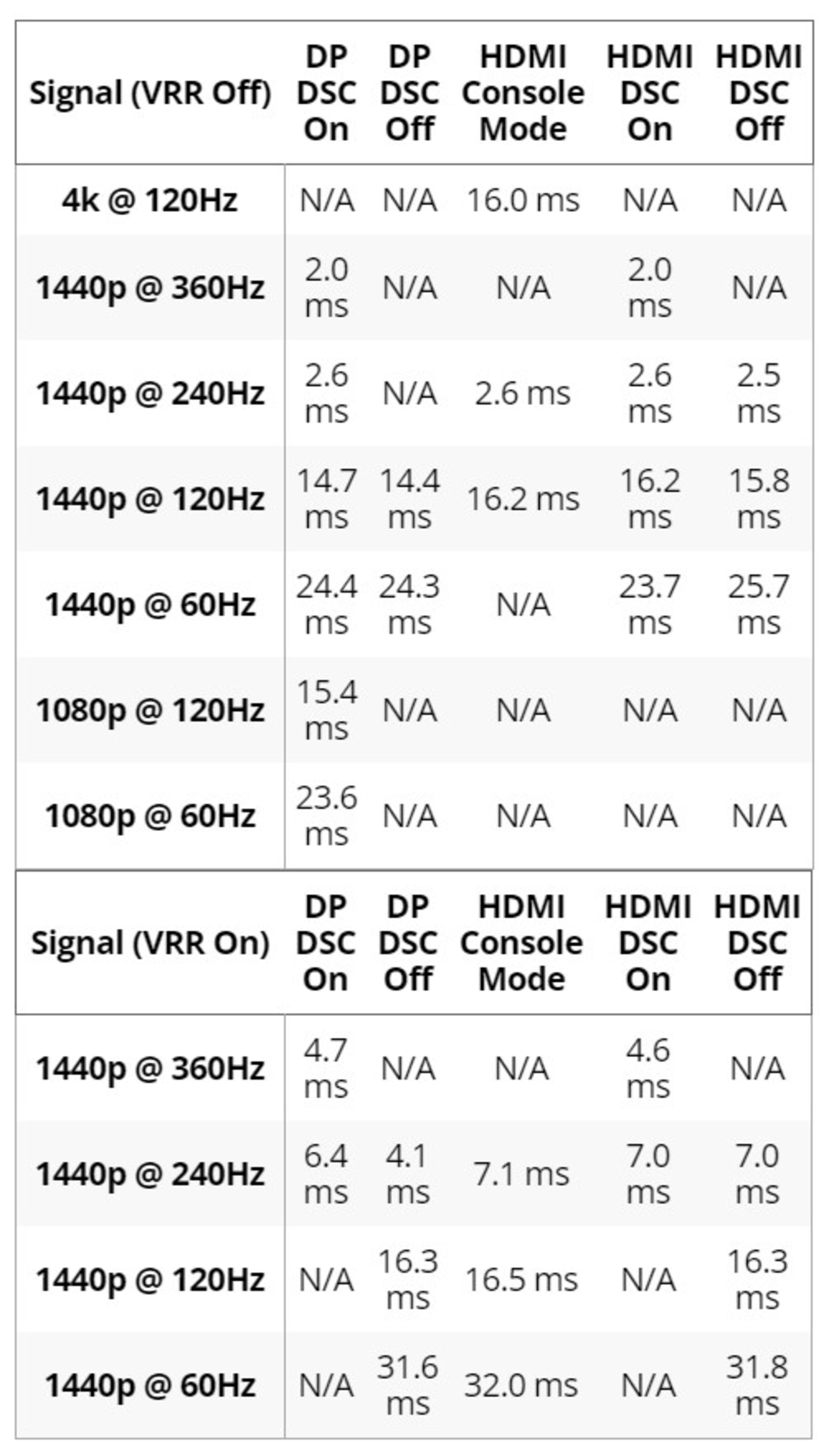 | Signal (VRR Off) | DP DSC On | DP DSC Off | HDMI Console Mode | HDMI DSC On | HDMI DSC Off |
|---|---|---|---|---|---|
| 4k @ 120Hz | N/A | N/A | 16.0 ms | N/A | N/A |
| 1440p @ 360Hz | 2.0 ms | N/A | N/A | 2.0 ms | N/A |
| 1440p @ 240Hz | 2.6 ms | N/A | 2.6 ms | 2.6 ms | 2.5 ms |
| 1440p @ 120Hz | 14.7 ms | 14.4 ms | 16.2 ms | 16.2 ms | 15.8 ms |
| 1440p @ 60Hz | 24.4 ms | 24.3 ms | N/A | 23.7 ms | 25.7 ms |
| 1080p @ 120Hz | 15.4 ms | N/A | N/A | N/A | N/A |
| 1080p @ 60Hz | 23.6 ms | N/A | N/A | N/A | N/A |

| Signal (VRR On) | DP DSC On | DP DSC Off | HDMI Console Mode | HDMI DSC On | HDMI DSC Off |
|---|---|---|---|---|---|
| 1440p @ 360Hz | 4.7 ms | N/A | N/A | 4.6 ms | N/A |
| 1440p @ 240Hz | 6.4 ms | 4.1 ms | 7.1 ms | 7.0 ms | 7.0 ms |
| 1440p @ 120Hz | N/A | 16.3 ms | 16.5 ms | N/A | 16.3 ms |
| 1440p @ 60Hz | N/A | 31.6 ms | 32.0 ms | N/A | 31.8 ms |